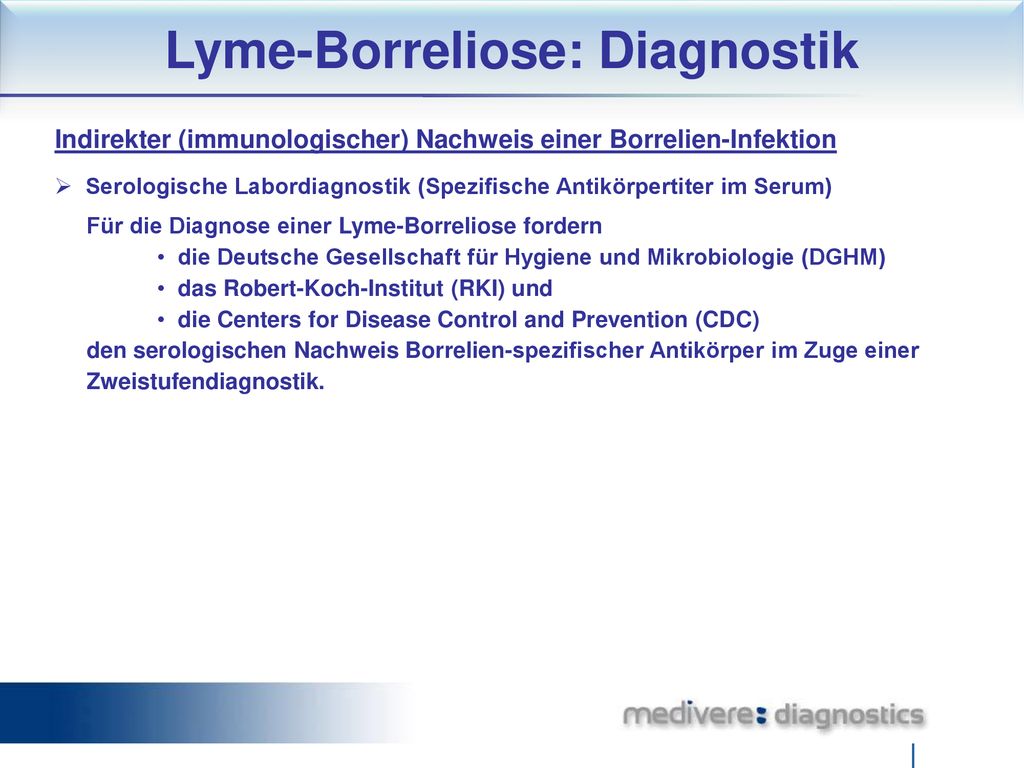 Lyme-Borreliose: Diagnostik

Indirekter (immunologischer) Nachweis einer Borrelien-Infektion

➢ Serologische Labordiagnostik (Spezifische Antikörpertiter im Serum)

Für die Diagnose einer Lyme-Borreliose fordern
• die Deutsche Gesellschaft für Hygiene und Mikrobiologie (DGHM)
• das Robert-Koch-Institut (RKI) und
• die Centers for Disease Control and Prevention (CDC)
den serologischen Nachweis Borrelien-spezifischer Antikörper im Zuge einer Zweistufendiagnostik.

medivere: diagnostics